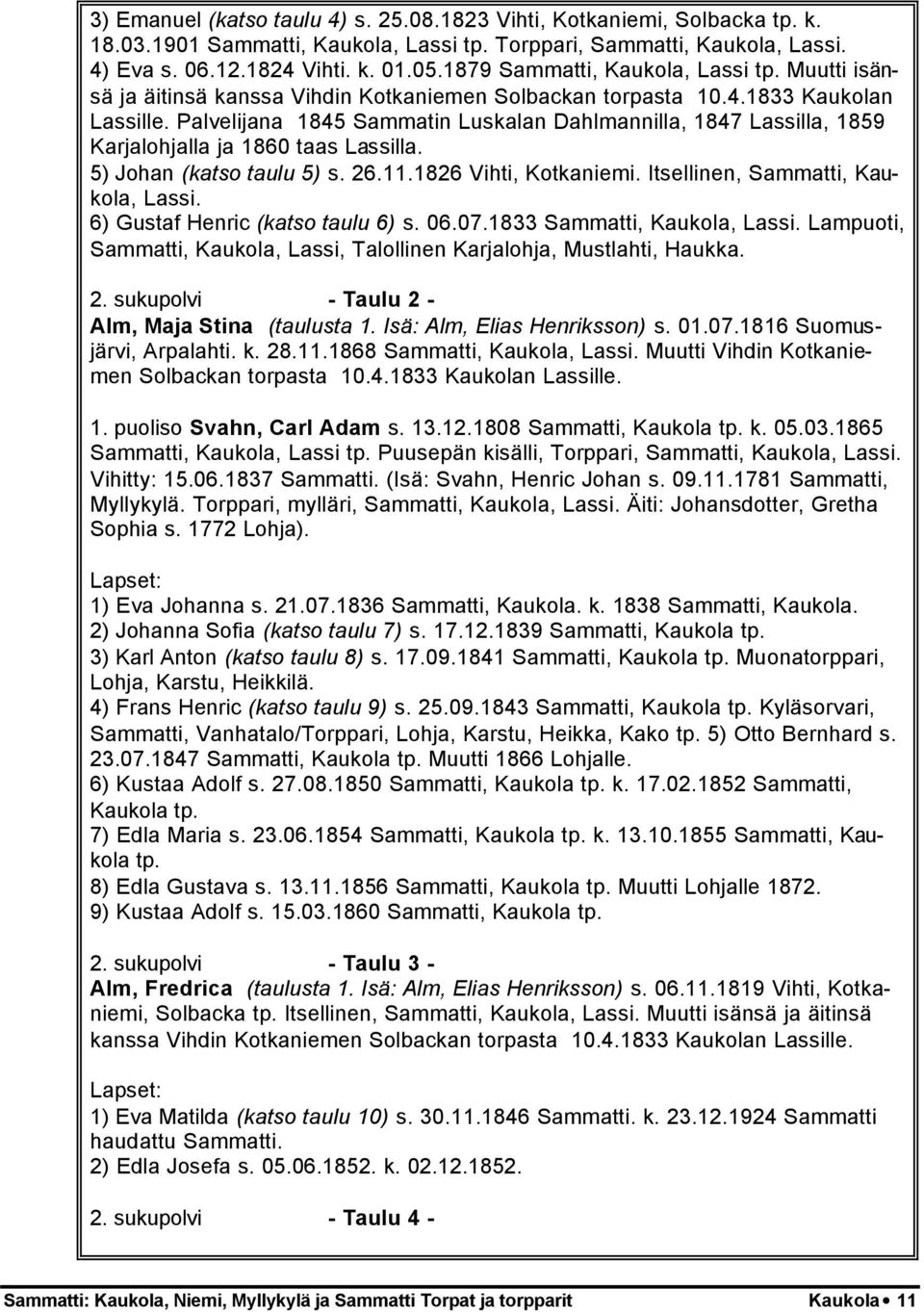 3) Emanuel (katso taulu 4) s. 25.08.1823 Vihti, Kotkaniemi, Solbacka tp. k. 18.03.1901 Sammatti, Kaukola, Lassi tp. Torppari, Sammatti, Kaukola, Lassi.
4) Eva s. 06.12.1824 Vihti. k. 01.05.1879 Sammatti, Kaukola, Lassi tp. Muutti isänsä ja äitinsä kanssa Vihdin Kotkaniemen Solbackan torpasta 10.4.1833 Kaukolan Lassille. Palvelijana 1845 Sammatin Luskalan Dahlmannilla, 1847 Lassilla, 1859 Karjalohjalla ja 1860 taas Lassilla.
5) Johan (katso taulu 5) s. 26.11.1826 Vihti, Kotkaniemi. Itsellinen, Sammatti, Kaukola, Lassi.
6) Gustaf Henric (katso taulu 6) s. 06.07.1833 Sammatti, Kaukola, Lassi. Lampuoti, Sammatti, Kaukola, Lassi, Talollinen Karjalohja, Mustlahti, Haukka.

2. sukupolvi - Taulu 2 -
Alm, Maja Stina (taulusta 1. Isä: Alm, Elias Henriksson) s. 01.07.1816 Suomusjärvi, Arpalahti. k. 28.11.1868 Sammatti, Kaukola, Lassi. Muutti Vihdin Kotkaniemen Solbackan torpasta 10.4.1833 Kaukolan Lassille.

1. puoliso Svahn, Carl Adam s. 13.12.1808 Sammatti, Kaukola tp. k. 05.03.1865 Sammatti, Kaukola, Lassi tp. Puusepän kisälli, Torppari, Sammatti, Kaukola, Lassi. Vihitty: 15.06.1837 Sammatti. (Isä: Svahn, Henric Johan s. 09.11.1781 Sammatti, Myllykylä. Torppari, mylläri, Sammatti, Kaukola, Lassi. Äiti: Johansdotter, Gretha Sophia s. 1772 Lohja).

Lapset:
1) Eva Johanna s. 21.07.1836 Sammatti, Kaukola. k. 1838 Sammatti, Kaukola.
2) Johanna Sofia (katso taulu 7) s. 17.12.1839 Sammatti, Kaukola tp.
3) Karl Anton (katso taulu 8) s. 17.09.1841 Sammatti, Kaukola tp. Muonatorppari, Lohja, Karstu, Heikkilä.
4) Frans Henric (katso taulu 9) s. 25.09.1843 Sammatti, Kaukola tp. Kyläsorvari, Sammatti, Vanhatalo/Torppari, Lohja, Karstu, Heikka, Kako tp. 5) Otto Bernhard s. 23.07.1847 Sammatti, Kaukola tp. Muutti 1866 Lohjalle.
6) Kustaa Adolf s. 27.08.1850 Sammatti, Kaukola tp. k. 17.02.1852 Sammatti, Kaukola tp.
7) Edla Maria s. 23.06.1854 Sammatti, Kaukola tp. k. 13.10.1855 Sammatti, Kaukola tp.
8) Edla Gustava s. 13.11.1856 Sammatti, Kaukola tp. Muutti Lohjalle 1872.
9) Kustaa Adolf s. 15.03.1860 Sammatti, Kaukola tp.

2. sukupolvi - Taulu 3 -
Alm, Fredrica (taulusta 1. Isä: Alm, Elias Henriksson) s. 06.11.1819 Vihti, Kotkaniemi, Solbacka tp. Itsellinen, Sammatti, Kaukola, Lassi. Muutti isänsä ja äitinsä kanssa Vihdin Kotkaniemen Solbackan torpasta 10.4.1833 Kaukolan Lassille.

Lapset:
1) Eva Matilda (katso taulu 10) s. 30.11.1846 Sammatti. k. 23.12.1924 Sammatti haudattu Sammatti.
2) Edla Josefa s. 05.06.1852. k. 02.12.1852.

2. sukupolvi - Taulu 4 -

Sammatti: Kaukola, Niemi, Myllykylä ja Sammatti Torpat ja torpparit Kaukola • 11